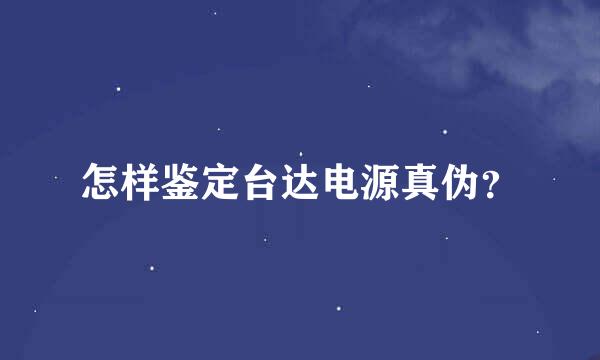 怎样鉴定台达电源真伪?